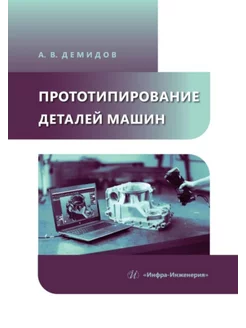 А. В. ДЕМИДОВ

ПРОТОТИПИРОВАНИЕ ДЕТАЛЕЙ МАШИН

«Инфра-Инженерия»